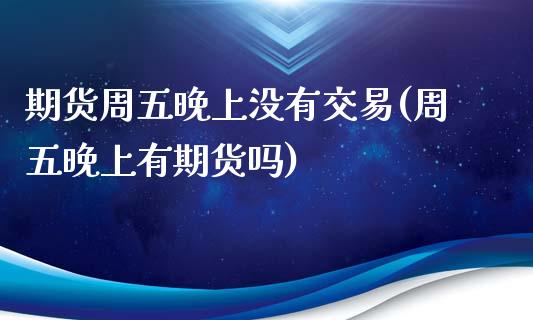 期货周五晚上没有交易(周五晚上有期货吗)